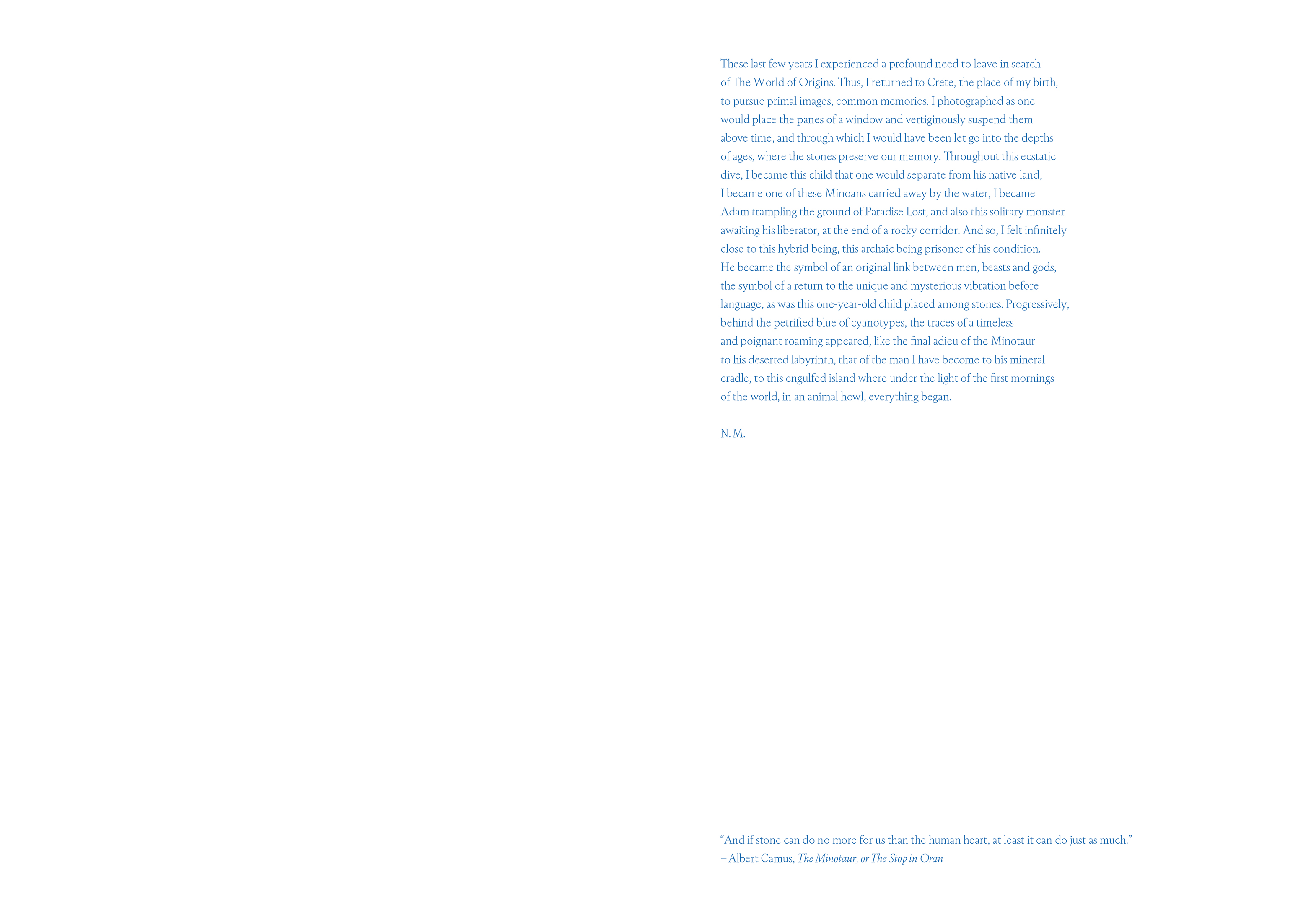 These last few years I experienced a profound need to leave in search of The World of Origins. Thus, I returned to Crete, the place of my birth, to pursue primal images, common memories. I photographed as one would place the panes of a window and vertiginously suspend them above time, and through which I would have been let go into the depths of ages, where the stones preserve our memory. Throughout this ecstatic dive, I became this child that one would separate from his native land, I became one of these Minoans carried away by the water, I became Adam trampling the ground of Paradise Lost, and also this solitary monster awaiting his liberator, at the end of a rocky corridor. And so, I felt infinitely close to this hybrid being, this archaic being prisoner of his condition. He became the symbol of an original link between men, beasts and gods, the symbol of a return to the unique and mysterious vibration before language, as was this one-year-old child placed among stones. Progressively, behind the petrified blue of cyanotypes, the traces of a timeless and poignant roaming appeared, like the final adieu of the Minotaur to his deserted labyrinth, that of the man I have become to his mineral cradle, to this engulfed island where under the light of the first mornings of the world, in an animal howl, everything began.

N. M.

“And if stone can do no more for us than the human heart, at least it can do just as much.”
– Albert Camus, The Minotaur, or The Stop in Oran